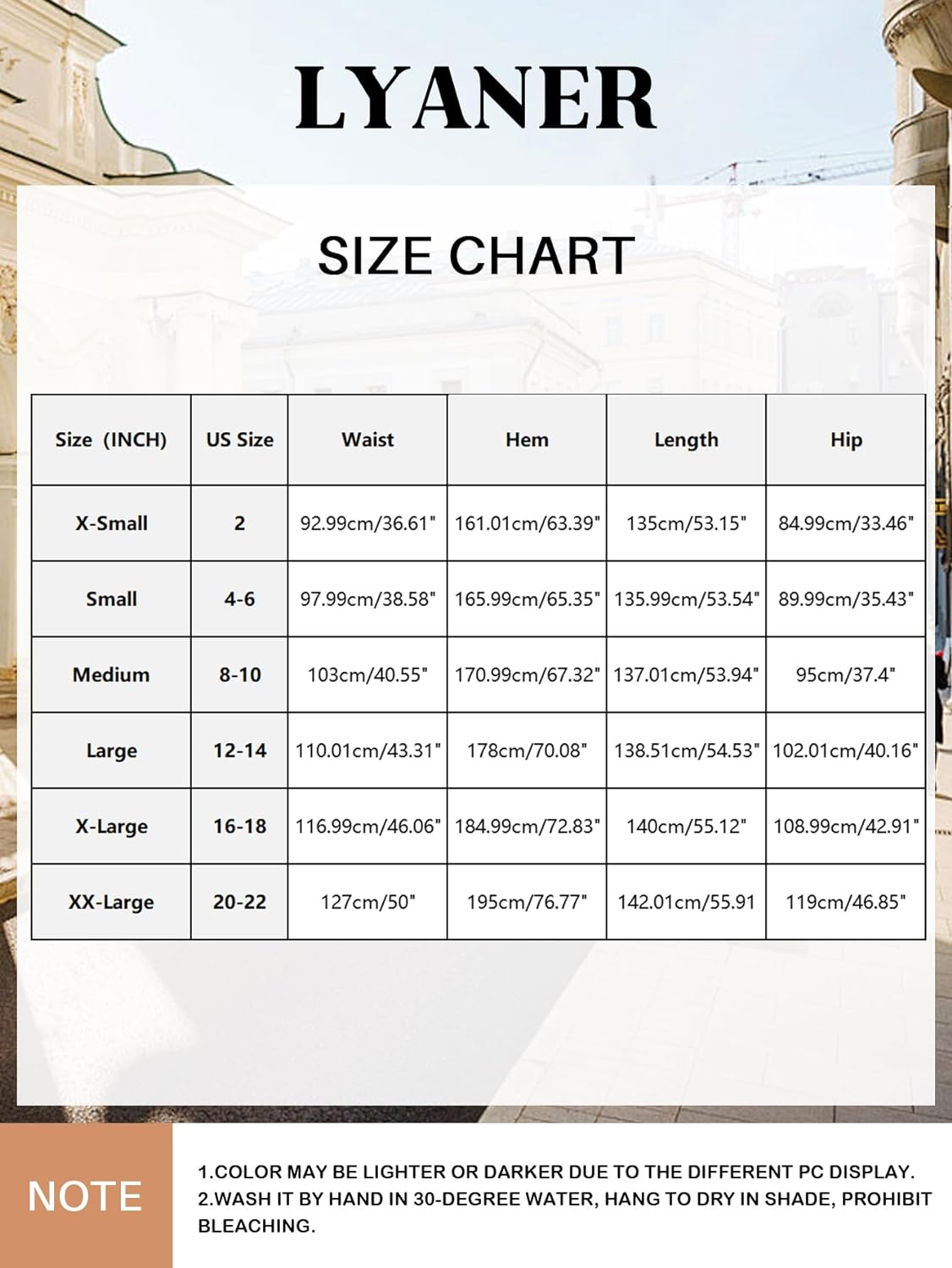 LYANER

SIZE CHART

| Size (INCH) | US Size | Waist | Hem | Length | Hip |
|---|---|---|---|---|---|
| X-Small | 2 | 92.99cm/36.61" | 161.01cm/63.39" | 135cm/53.15" | 84.99cm/33.46" |
| Small | 4-6 | 97.99cm/38.58" | 165.99cm/65.35" | 135.99cm/53.54" | 89.99cm/35.43" |
| Medium | 8-10 | 103cm/40.55" | 170.99cm/67.32" | 137.01cm/53.94" | 95cm/37.4" |
| Large | 12-14 | 110.01cm/43.31" | 178cm/70.08" | 138.51cm/54.53" | 102.01cm/40.16" |
| X-Large | 16-18 | 116.99cm/46.06" | 184.99cm/72.83" | 140cm/55.12" | 108.99cm/42.91" |
| XX-Large | 20-22 | 127cm/50" | 195cm/76.77" | 142.01cm/55.91 | 119cm/46.85" |

NOTE

1.COLOR MAY BE LIGHTER OR DARKER DUE TO THE DIFFERENT PC DISPLAY.
2.WASH IT BY HAND IN 30-DEGREE WATER, HANG TO DRY IN SHADE, PROHIBIT BLEACHING.